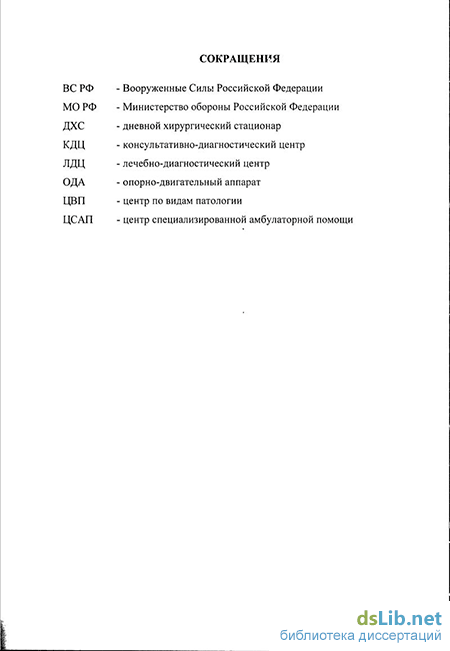 СОКРАЩЕНИЯ

ВС РФ - Вооруженные Силы Российской Федерации

МО РФ - Министерство обороны Российской Федерации

ДХС - дневной хирургический стационар

КДЦ - консультативно-диагностический центр

ЛДЦ - лечебно-диагностический центр

ОДА - опорно-двигательный аппарат

ЦВП - центр по видам патологии

ЦСАП - центр специализированной амбулаторной помощи

dsLib.net
библиотека диссертаций